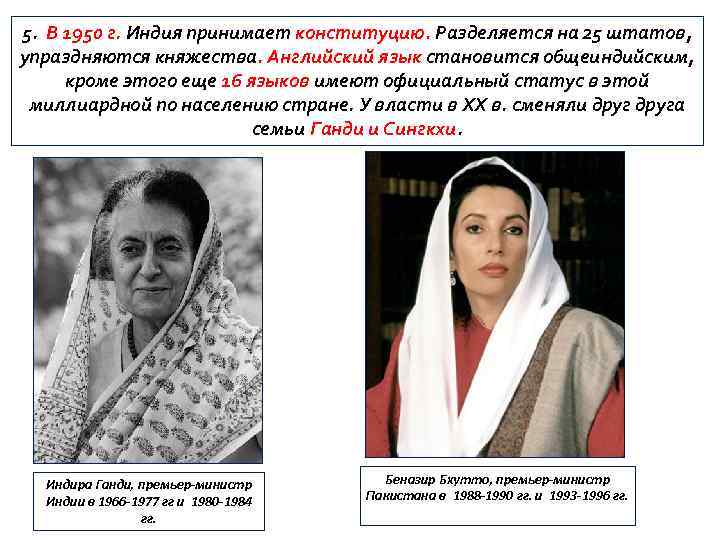 5. В 1950 г. Индия принимает конституцию. Разделяется на 25 штатов, упраздняются княжества. Английский язык становится общеиндийским, кроме этого еще 16 языков имеют официальный статус в этой миллиардной по населению стране. У власти в XX в. сменяли друг друга семьи Ганди и Сингкхи.

Индира Ганди, премьер-министр Индии в 1966-1977 гг и 1980-1984 гг.

Беназир Бхутто, премьер-министр Пакистана в 1988-1990 гг. и 1993-1996 гг.